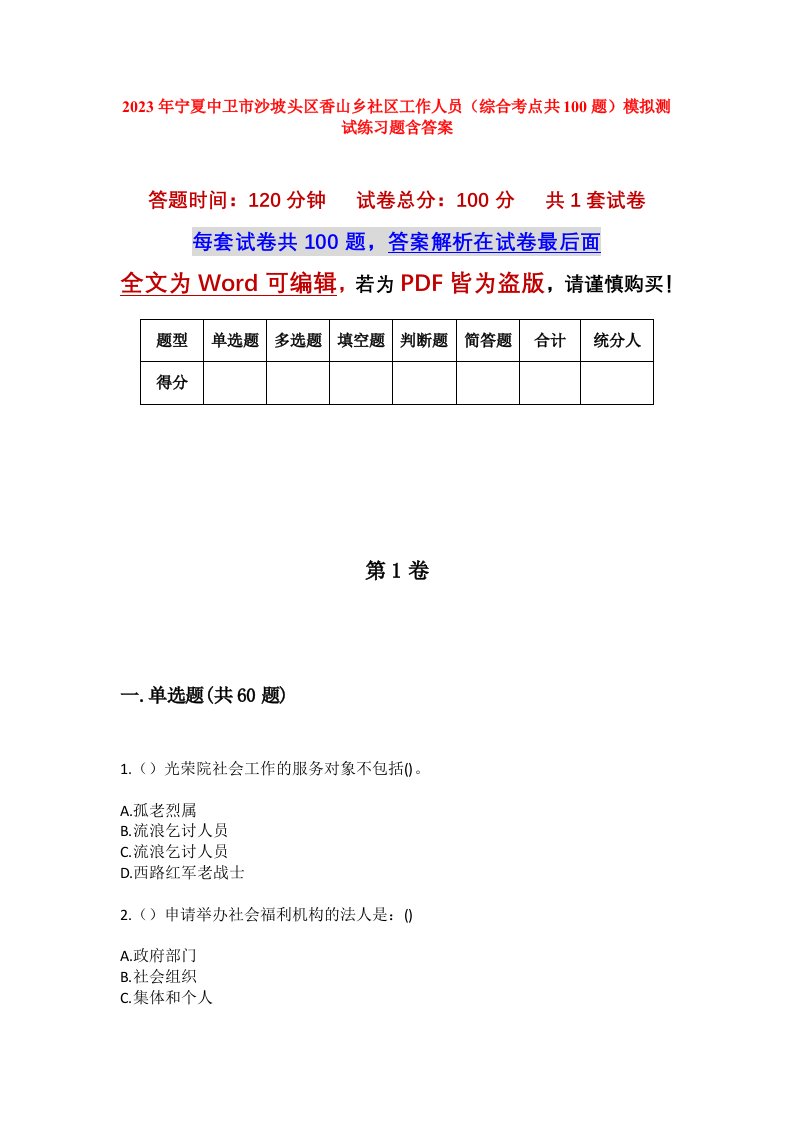 2023年宁夏中卫市沙坡头区香山乡社区工作人员（综合考点共100题）模拟测试练习题含答案

答题时间：120分钟　试卷总分：100分　共1套试卷

每套试卷共100题，答案解析在试卷最后面

全文为Word可编辑，若为PDF皆为盗版，请谨慎购买！

| 题型 | 单选题 | 多选题 | 填空题 | 判断题 | 简答题 | 合计 | 统分人 |
|---|---|---|---|---|---|---|---|
| 得分 | | | | | | | |

第1卷

一.单选题(共60题)

1.（）光荣院社会工作的服务对象不包括()。

A.孤老烈属
B.流浪乞讨人员
C.流浪乞讨人员
D.西路红军老战士

2.（）申请举办社会福利机构的法人是：()

A.政府部门
B.社会组织
C.集体和个人